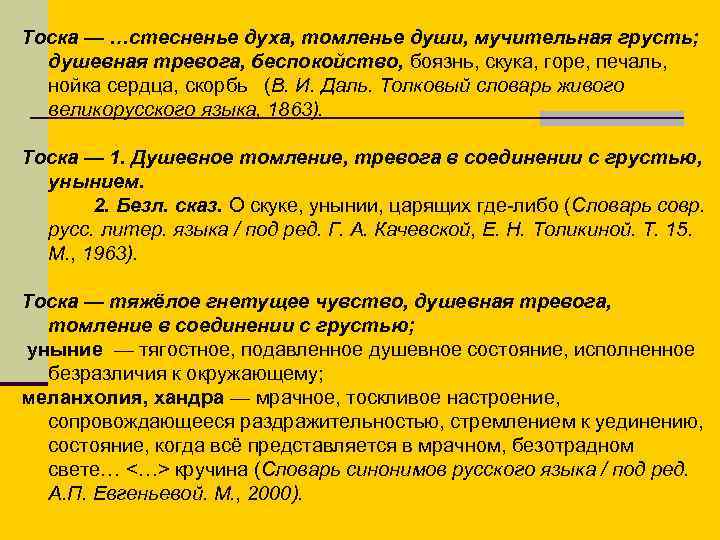 Тоска — …стесненье духа, томленье души, мучительная грусть; душевная тревога, беспокойство, боязнь, скука, горе, печаль, нойка сердца, скорбь (В. И. Даль. Толковый словарь живого великорусского языка, 1863).

Тоска — 1. Душевное томление, тревога в соединении с грустью, унынием.
2. Безл. сказ. О скуке, унынии, царящих где-либо (Словарь совр. русс. литер. языка / под ред. Г. А. Качевской, Е. Н. Толикиной. Т. 15. М., 1963).

Тоска — тяжёлое гнетущее чувство, душевная тревога, томление в соединении с грустью;
уныние — тягостное, подавленное душевное состояние, исполненное безразличия к окружающему;
меланхолия, хандра — мрачное, тоскливое настроение, сопровождающееся раздражительностью, стремлением к уединению, состояние, когда всё представляется в мрачном, безотрадном свете… <…> кручина (Словарь синонимов русского языка / под ред. А.П. Евгеньевой. М., 2000).